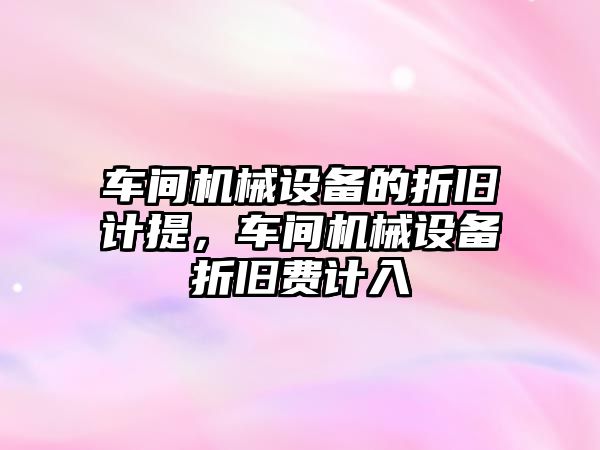 车间机械设备的折旧计提，车间机械设备折旧费计入